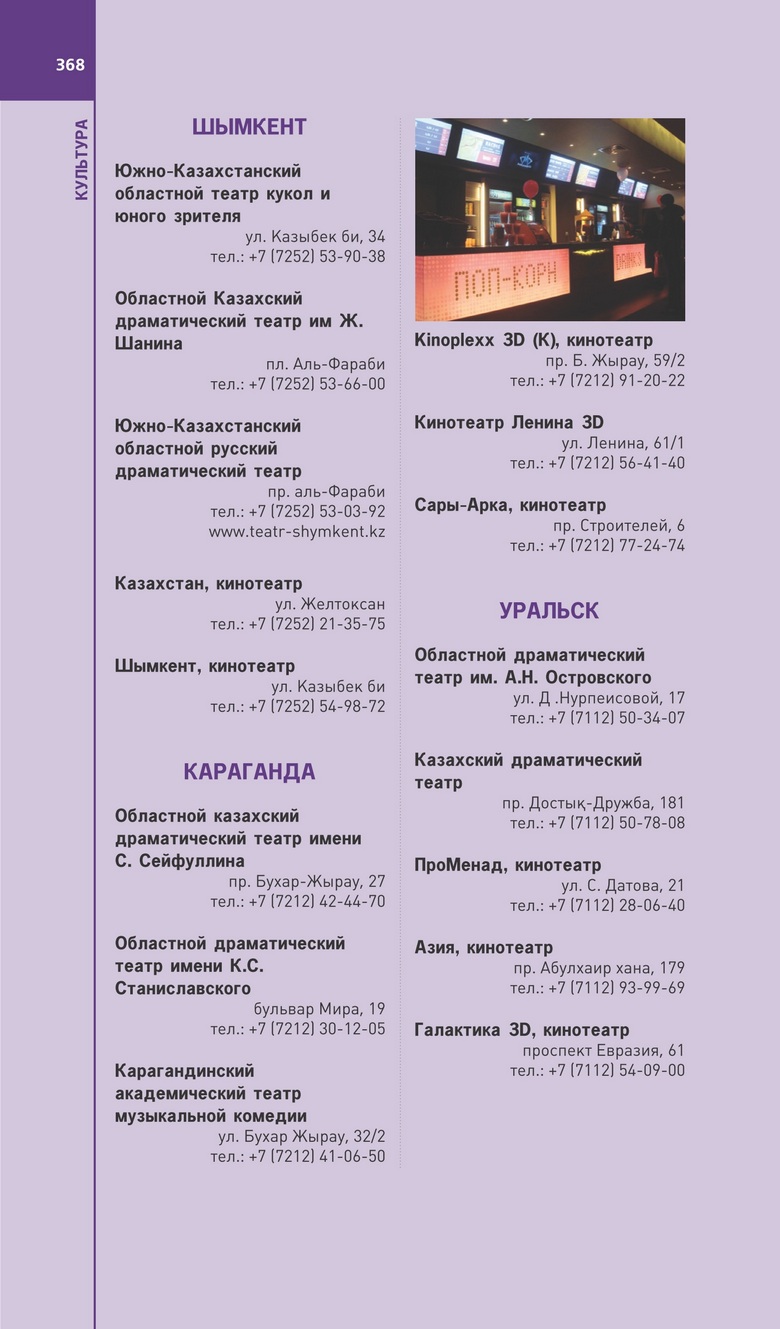 368

КУЛЬТУРА

ШЫМКЕНТ

Южно-Казахстанский областной театр кукол и юного зрителя
ул. Казыбек би, 34
тел.: +7 (7252) 53-90-38

Областной Казахский драматический театр им Ж. Шанина
пл. Аль-Фараби
тел.: +7 (7252) 53-66-00

Южно-Казахстанский областной русский драматический театр
пр. аль-Фараби
тел.: +7 (7252) 53-03-92
www.teatr-shymkent.kz

Казахстан, кинотеатр
ул. Желтоксан
тел.: +7 (7252) 21-35-75

Шымкент, кинотеатр
ул. Казыбек би
тел.: +7 (7252) 54-98-72

КАРАГАНДА

Областной казахский драматический театр имени С. Сейфуллина
пр. Бухар-Жырау, 27
тел.: +7 (7212) 42-44-70

Областной драматический театр имени К.С. Станиславского
бульвар Мира, 19
тел.: +7 (7212) 30-12-05

Карагандинский академический театр музыкальной комедии
ул. Бухар Жырау, 32/2
тел.: +7 (7212) 41-06-50

ПОП-КОРН

DRINKS

Kinoplexx 3D (K), кинотеатр
пр. Б. Жырау, 59/2
тел.: +7 (7212) 91-20-22

Кинотеатр Ленина 3D
ул. Ленина, 61/1
тел.: +7 (7212) 56-41-40

Сары-Арка, кинотеатр
пр. Строителей, 6
тел.: +7 (7212) 77-24-74

УРАЛЬСК

Областной драматический театр им. А.Н. Островского
ул. Д .Нурпеисовой, 17
тел.: +7 (7112) 50-34-07

Казахский драматический театр
пр. Достық-Дружба, 181
тел.: +7 (7112) 50-78-08

ПроМенад, кинотеатр
ул. С. Датова, 21
тел.: +7 (7112) 28-06-40

Азия, кинотеатр
пр. Абулхаир хана, 179
тел.: +7 (7112) 93-99-69

Галактика 3D, кинотеатр
проспект Евразия, 61
тел.: +7 (7112) 54-09-00